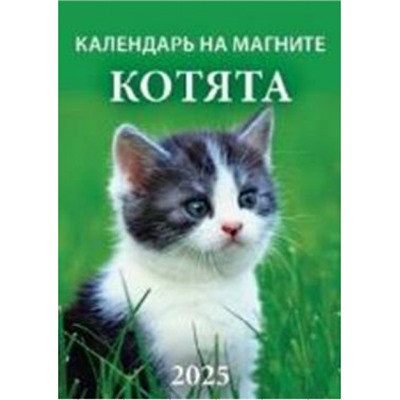 КАЛЕНДАРЬ НА МАГНИТЕ
КОТЯТА
2025